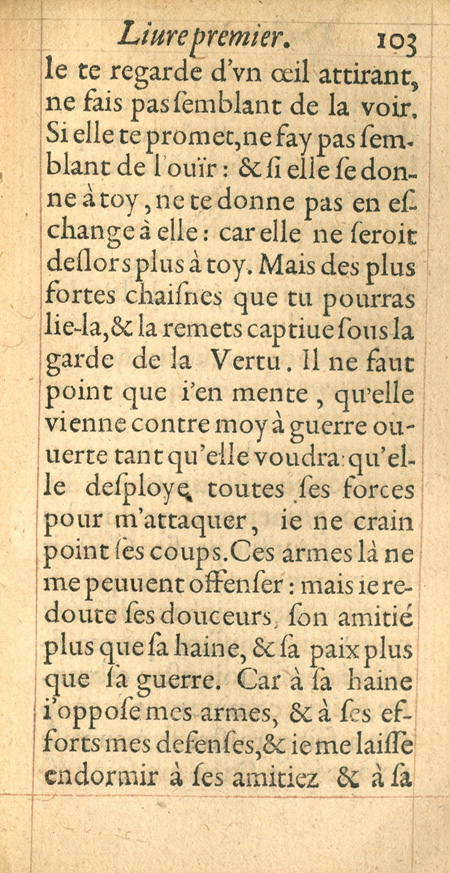 Liure premier. 103

le te regarde d'vn œil attirant, ne fais pas ſemblant de la voir. Si elle te promet, ne fay pas ſemblant de l'ouïr : & ſi elle ſe donne à toy, ne te donne pas en eſchange à elle : car elle ne ſeroit deſlors plus à toy. Mais des plus fortes chaiſnes que tu pourras lie-la, & la remets captiue ſous la garde de la Vertu. Il ne faut point que i'en mente, qu'elle vienne contre moy à guerre ouuerte tant qu'elle voudra : qu'elle deſploye toutes ſes forces pour m'attaquer, ie ne crain point ſes coups. Ces armes là ne me peuuent offenſer : mais ie redoute ſes douceurs, ſon amitié plus que ſa haine, & ſa paix plus que ſa guerre. Car à ſa haine i'oppoſe mes armes, & à ſes efforts mes defenſes, & ie me laiſſe endormir à ſes amitiez & à ſa